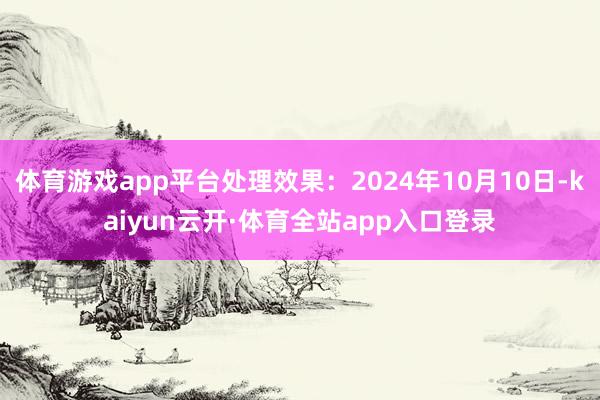 体育游戏app平台处理效果：2024年10月10日-kaiyun云开·体育全站app入口登录